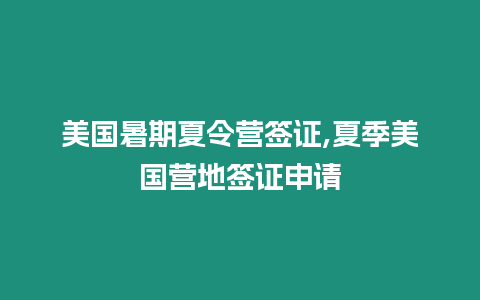 美国暑期夏令营签证,夏季美国营地签证申请